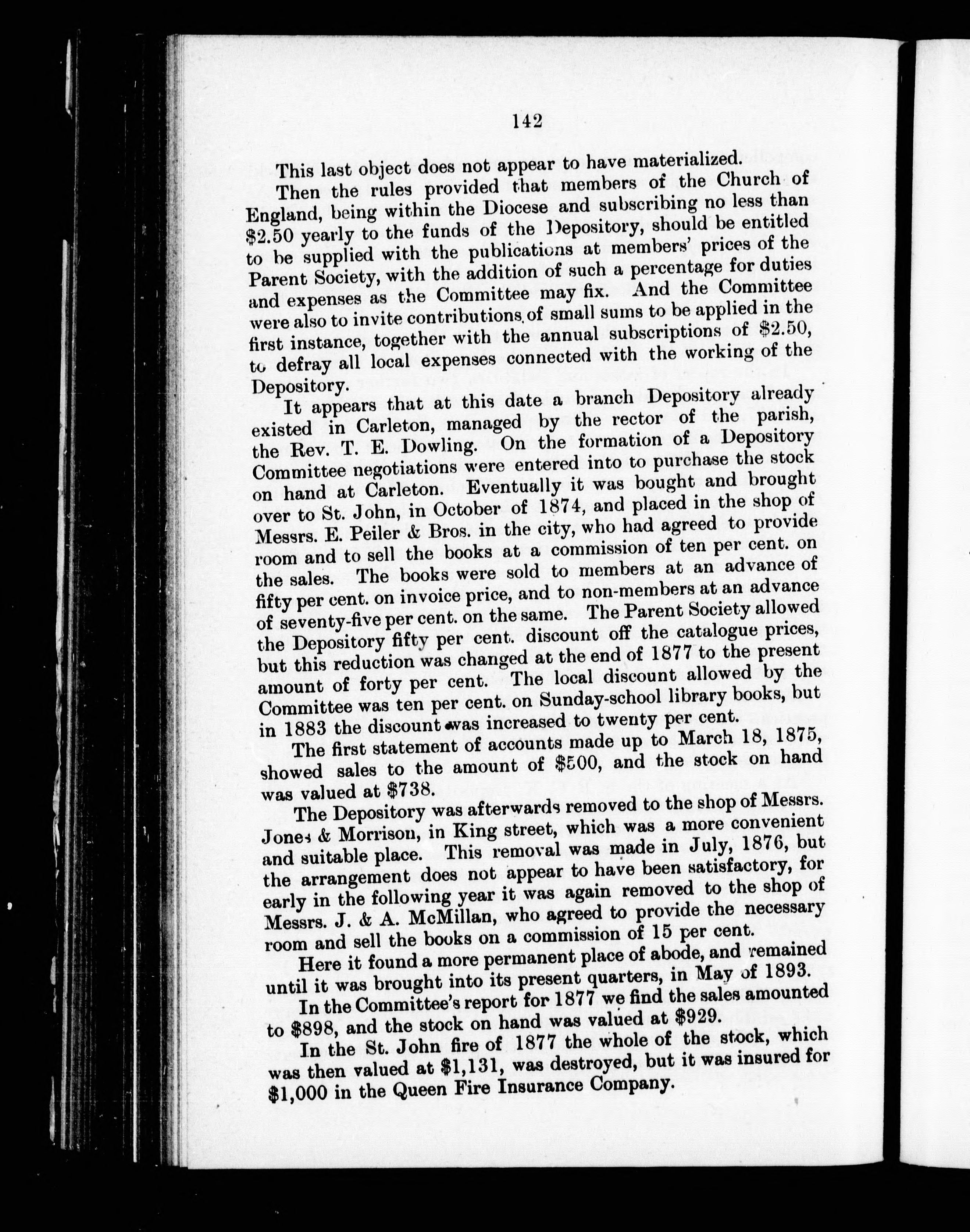 142

This last object does not appear to have materialized.

Then the rules provided that members of the Church of England, being within the Diocese and subscribing no less than \$2.50 yearly to the funds of the Depository, should be entitled to be supplied with the publications at members' prices of the Parent Society, with the addition of such a percentage for duties and expenses as the Committee may fix. And the Committee were also to invite contributions of small sums to be applied in the first instance, together with the annual subscriptions of \$2.50, to defray all local expenses connected with the working of the Depository.

It appears that at this date a branch Depository already existed in Carleton, managed by the rector of the parish, the Rev. T. E. Dowling. On the formation of a Depository Committee negotiations were entered into to purchase the stock on hand at Carleton. Eventually it was bought and brought over to St. John, in October of 1874, and placed in the shop of Messrs. E. Peiler & Bros. in the city, who had agreed to provide room and to sell the books at a commission of ten per cent. on the sales. The books were sold to members at an advance of fifty per cent. on invoice price, and to non-members at an advance of seventy-five per cent. on the same. The Parent Society allowed the Depository fifty per cent. discount off the catalogue prices, but this reduction was changed at the end of 1877 to the present amount of forty per cent. The local discount allowed by the Committee was ten per cent. on Sunday-school library books, but in 1883 the discount was increased to twenty per cent.

The first statement of accounts made up to March 18, 1875, showed sales to the amount of \$500, and the stock on hand was valued at \$738.

The Depository was afterwards removed to the shop of Messrs. Jones & Morrison, in King street, which was a more convenient and suitable place. This removal was made in July, 1876, but the arrangement does not appear to have been satisfactory, for early in the following year it was again removed to the shop of Messrs. J. & A. McMillan, who agreed to provide the necessary room and sell the books on a commission of 15 per cent.

Here it found a more permanent place of abode, and remained until it was brought into its present quarters, in May of 1893.

In the Committee's report for 1877 we find the sales amounted to \$898, and the stock on hand was valued at \$929.

In the St. John fire of 1877 the whole of the stock, which was then valued at \$1,131, was destroyed, but it was insured for \$1,000 in the Queen Fire Insurance Company.